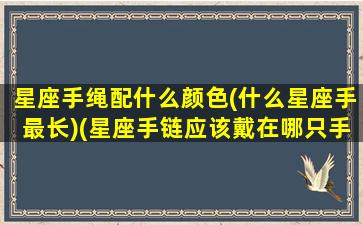 星座手绳配什么颜色(什么星座手最长)(星座手链应该戴在哪只手